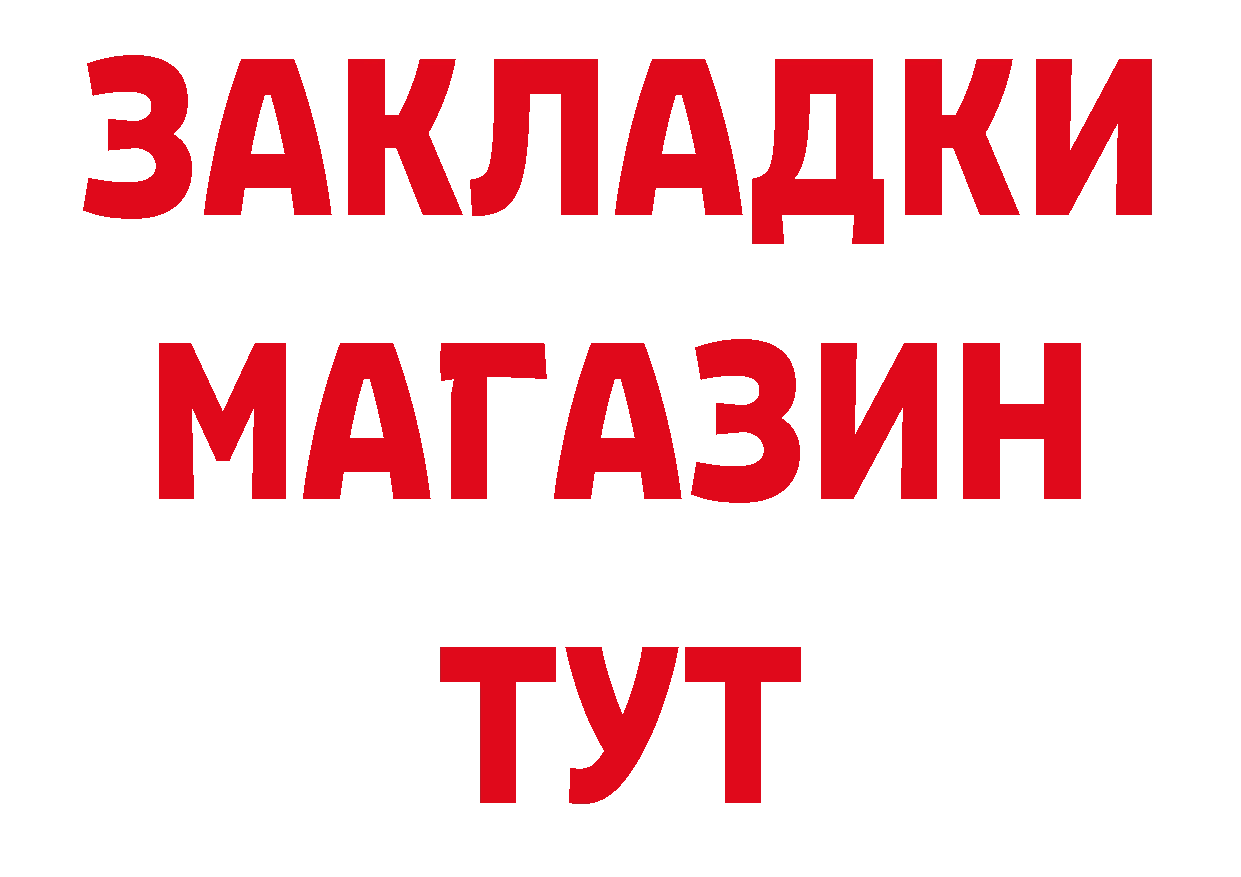 ЗАКЛАДКИ
МАГАЗИН
ТУТ